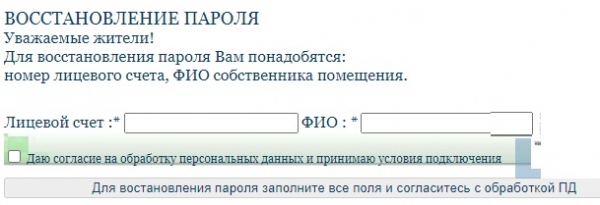 ВОССТАНОВЛЕНИЕ ПАРОЛЯ
Уважаемые жители!
Для восстановления пароля Вам понадобятся:
номер лицевого счета, ФИО собственника помещения.

Лицевой счет :* ФИО : *

Даю согласие на обработку персональных данных и принимаю условия подключения

Для востановления пароля заполните все поля и согласитесь с обработкой ПД